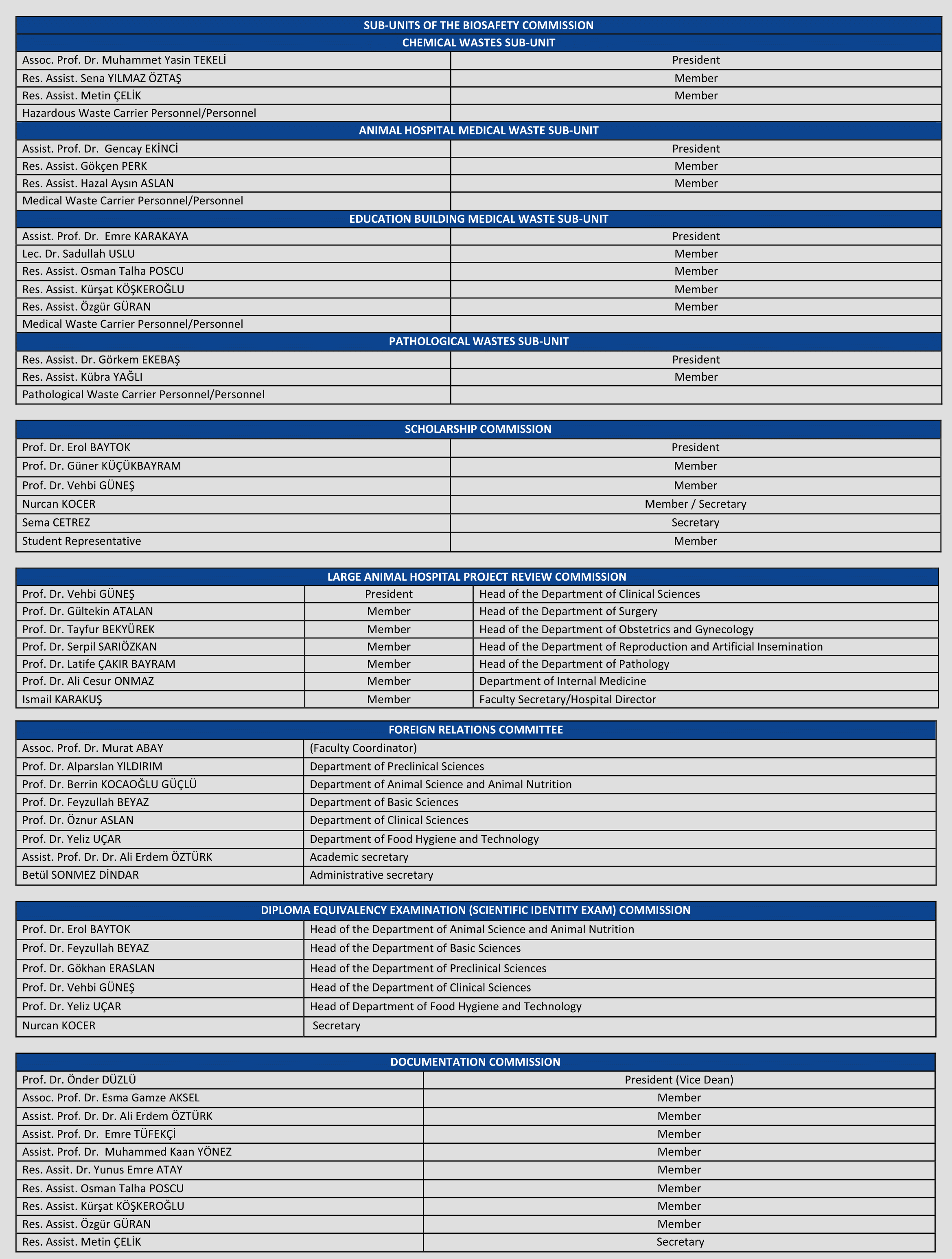 | SUB-UNITS OF THE BIOSAFETY COMMISSION | |
|---|---|
| CHEMICAL WASTES SUB-UNIT | |
| Assoc. Prof. Dr. Muhammet Yasin TEKELİ | President |
| Res. Assist. Sena YILMAZ ÖZTAŞ | Member |
| Res. Assist. Metin ÇELİK | Member |
| Hazardous Waste Carrier Personnel/Personnel | |
| ANIMAL HOSPITAL MEDICAL WASTE SUB-UNIT | |
| Assist. Prof. Dr. Gencay EKİNCİ | President |
| Res. Assist. Gökçen PERK | Member |
| Res. Assist. Hazal Aysın ASLAN | Member |
| Medical Waste Carrier Personnel/Personnel | |
| EDUCATION BUILDING MEDICAL WASTE SUB-UNIT | |
| Assist. Prof. Dr. Emre KARAKAYA | President |
| Lec. Dr. Sadullah USLU | Member |
| Res. Assist. Osman Talha POSCU | Member |
| Res. Assist. Kürşat KÖŞKEROĞLU | Member |
| Res. Assist. Özgür GÜRAN | Member |
| Medical Waste Carrier Personnel/Personnel | |
| PATHOLOGICAL WASTES SUB-UNIT | |
| Res. Assist. Dr. Görkem EKEBAŞ | President |
| Res. Assist. Kübra YAĞLI | Member |
| Pathological Waste Carrier Personnel/Personnel | |

| SCHOLARSHIP COMMISSION | |
|---|---|
| Prof. Dr. Erol BAYTOK | President |
| Prof. Dr. Güner KÜÇÜKBAYRAM | Member |
| Prof. Dr. Vehbi GÜNEŞ | Member |
| Nurcan KOCER | Member / Secretary |
| Sema CETREZ | Secretary |
| Student Representative | Member |

| LARGE ANIMAL HOSPITAL PROJECT REVIEW COMMISSION | | |
|---|---|---|
| Prof. Dr. Vehbi GÜNEŞ | President | Head of the Department of Clinical Sciences |
| Prof. Dr. Gültekin ATALAN | Member | Head of the Department of Surgery |
| Prof. Dr. Tayfur BEKYÜREK | Member | Head of the Department of Obstetrics and Gynecology |
| Prof. Dr. Serpil SARIÖZKAN | Member | Head of the Department of Reproduction and Artificial Insemination |
| Prof. Dr. Latife ÇAKIR BAYRAM | Member | Head of the Department of Pathology |
| Prof. Dr. Ali Cesur ONMAZ | Member | Department of Internal Medicine |
| Ismail KARAKUŞ | Member | Faculty Secretary/Hospital Director |

| FOREIGN RELATIONS COMMITTEE | |
|---|---|
| Assoc. Prof. Dr. Murat ABAY | (Faculty Coordinator) |
| Prof. Dr. Alparslan YILDIRIM | Department of Preclinical Sciences |
| Prof. Dr. Berrin KOCAOĞLU GÜÇLÜ | Department of Animal Science and Animal Nutrition |
| Prof. Dr. Feyzullah BEYAZ | Department of Basic Sciences |
| Prof. Dr. Öznur ASLAN | Department of Clinical Sciences |
| Prof. Dr. Yeliz UÇAR | Department of Food Hygiene and Technology |
| Assist. Prof. Dr. Dr. Ali Erdem ÖZTÜRK | Academic secretary |
| Betül SONMEZ DİNDAR | Administrative secretary |

| DIPLOMA EQUIVALENCY EXAMINATION (SCIENTIFIC IDENTITY EXAM) COMMISSION | |
|---|---|
| Prof. Dr. Erol BAYTOK | Head of the Department of Animal Science and Animal Nutrition |
| Prof. Dr. Feyzullah BEYAZ | Head of the Department of Basic Sciences |
| Prof. Dr. Gökhan ERASLAN | Head of the Department of Preclinical Sciences |
| Prof. Dr. Vehbi GÜNEŞ | Head of the Department of Clinical Sciences |
| Prof. Dr. Yeliz UÇAR | Head of Department of Food Hygiene and Technology |
| Nurcan KOCER | Secretary |

| DOCUMENTATION COMMISSION | |
|---|---|
| Prof. Dr. Önder DÜZLÜ | President (Vice Dean) |
| Assoc. Prof. Dr. Esma Gamze AKSEL | Member |
| Assist. Prof. Dr. Dr. Ali Erdem ÖZTÜRK | Member |
| Assist. Prof. Dr. Emre TÜFEKÇİ | Member |
| Assist. Prof. Dr. Muhammed Kaan YÖNEZ | Member |
| Res. Assit. Dr. Yunus Emre ATAY | Member |
| Res. Assist. Osman Talha POSCU | Member |
| Res. Assist. Kürşat KÖŞKEROĞLU | Member |
| Res. Assist. Özgür GÜRAN | Member |
| Res. Assist. Metin ÇELİK | Secretary |